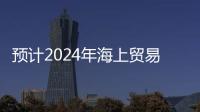 预计2024年海上贸易